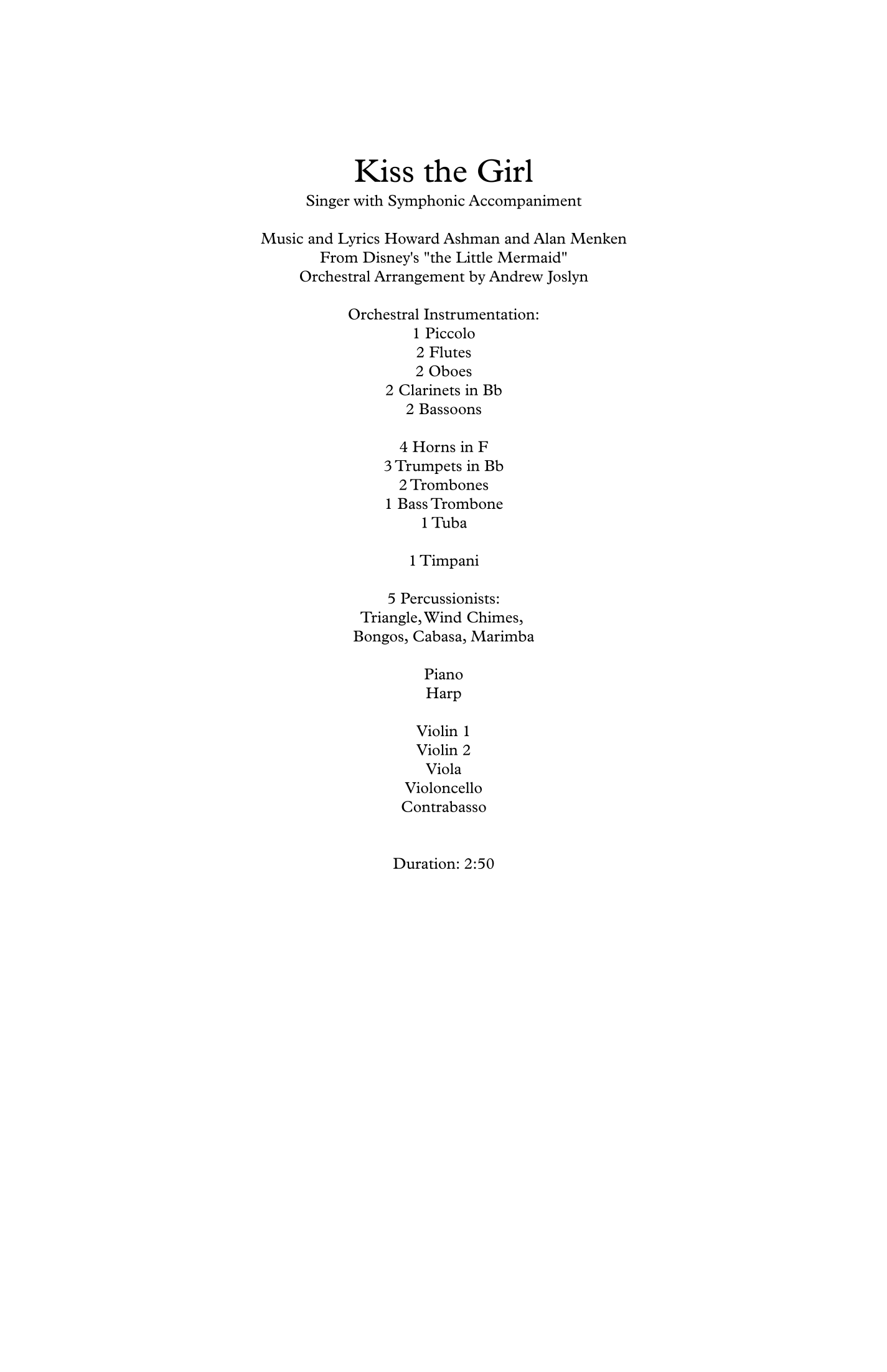 Kiss the Girl
Singer with Symphonic Accompaniment

Music and Lyrics Howard Ashman and Alan Menken
From Disney's "the Little Mermaid"
Orchestral Arrangement by Andrew Joslyn

Orchestral Instrumentation:
1 Piccolo
2 Flutes
2 Oboes
2 Clarinets in Bb
2 Bassoons

4 Horns in F
3 Trumpets in Bb
2 Trombones
1 Bass Trombone
1 Tuba

1 Timpani

5 Percussionists:
Triangle, Wind Chimes,
Bongos, Cabasa, Marimba

Piano
Harp

Violin 1
Violin 2
Viola
Violoncello
Contrabasso

Duration: 2:50